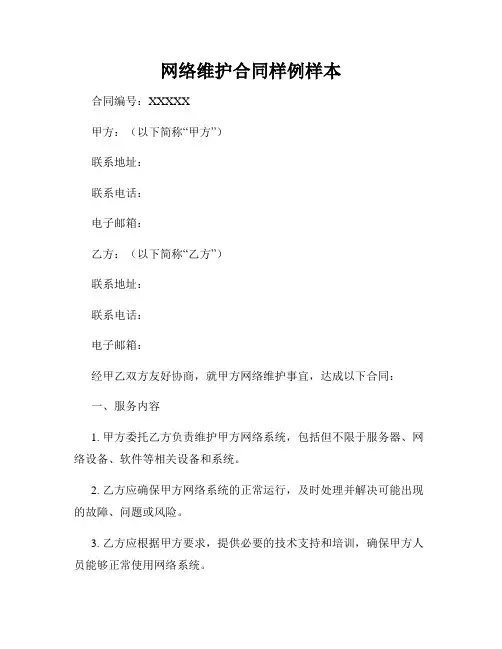 网络维护合同样例样本

合同编号：XXXXX

甲方：（以下简称“甲方”）

联系地址：

联系电话：

电子邮箱：

乙方：（以下简称“乙方”）

联系地址：

联系电话：

电子邮箱：

经甲乙双方友好协商，就甲方网络维护事宜，达成以下合同：

一、服务内容

1. 甲方委托乙方负责维护甲方网络系统，包括但不限于服务器、网络设备、软件等相关设备和系统。

2. 乙方应确保甲方网络系统的正常运行，及时处理并解决可能出现的故障、问题或风险。

3. 乙方应根据甲方要求，提供必要的技术支持和培训，确保甲方人员能够正常使用网络系统。